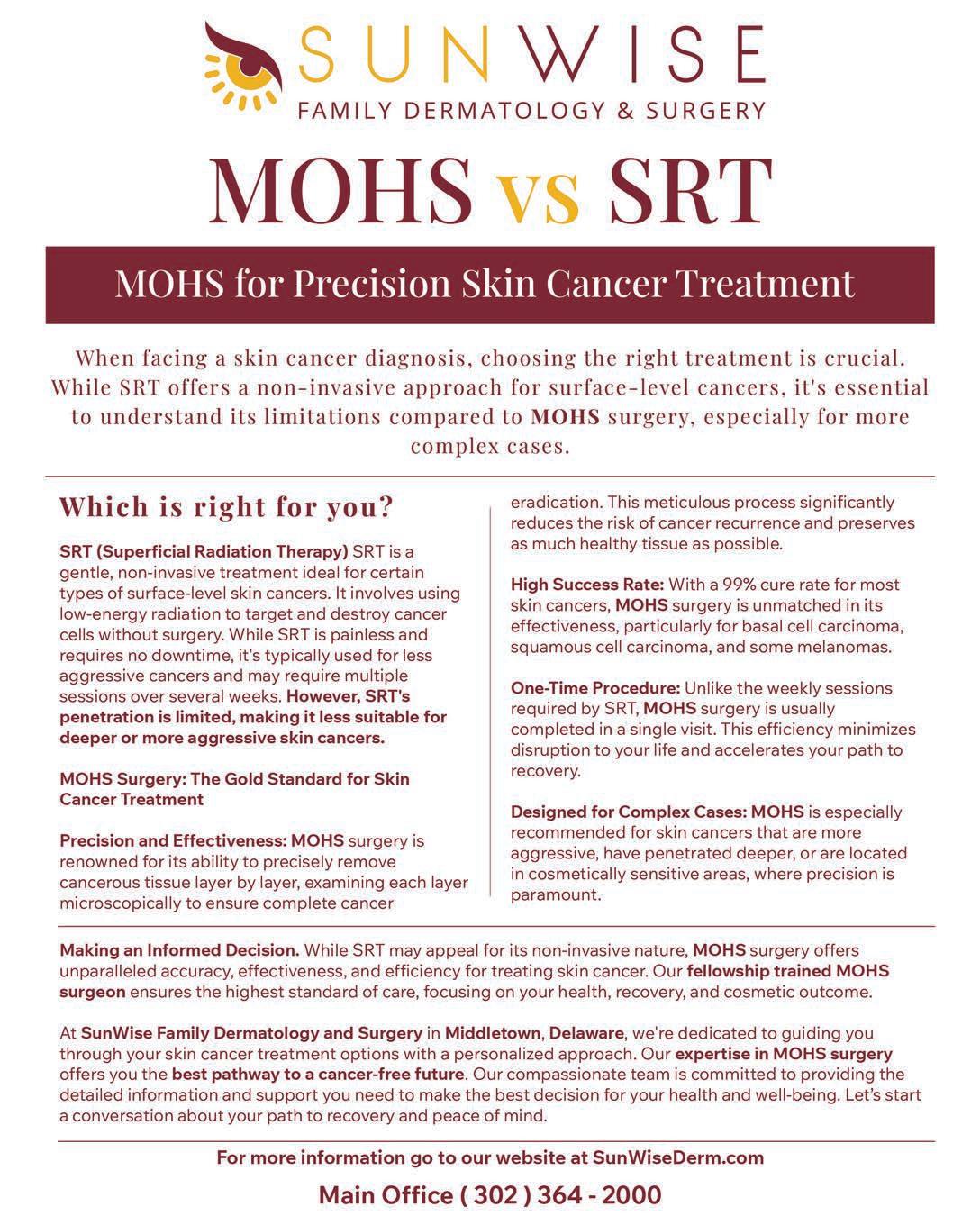 SUNWISE
FAMILY DERMATOLOGY & SURGERY

MOHS vs SRT

MOHS for Precision Skin Cancer Treatment

When facing a skin cancer diagnosis, choosing the right treatment is crucial. While SRT offers a non-invasive approach for surface-level cancers, it's essential to understand its limitations compared to MOHS surgery, especially for more complex cases.

Which is right for you?

SRT (Superficial Radiation Therapy) SRT is a gentle, non-invasive treatment ideal for certain types of surface-level skin cancers. It involves using low-energy radiation to target and destroy cancer cells without surgery. While SRT is painless and requires no downtime, it's typically used for less aggressive cancers and may require multiple sessions over several weeks. However, SRT's penetration is limited, making it less suitable for deeper or more aggressive skin cancers.

MOHS Surgery: The Gold Standard for Skin Cancer Treatment

Precision and Effectiveness: MOHS surgery is renowned for its ability to precisely remove cancerous tissue layer by layer, examining each layer microscopically to ensure complete cancer eradication. This meticulous process significantly reduces the risk of cancer recurrence and preserves as much healthy tissue as possible.

High Success Rate: With a 99% cure rate for most skin cancers, MOHS surgery is unmatched in its effectiveness, particularly for basal cell carcinoma, squamous cell carcinoma, and some melanomas.

One-Time Procedure: Unlike the weekly sessions required by SRT, MOHS surgery is usually completed in a single visit. This efficiency minimizes disruption to your life and accelerates your path to recovery.

Designed for Complex Cases: MOHS is especially recommended for skin cancers that are more aggressive, have penetrated deeper, or are located in cosmetically sensitive areas, where precision is paramount.

Making an Informed Decision. While SRT may appeal for its non-invasive nature, MOHS surgery offers unparalleled accuracy, effectiveness, and efficiency for treating skin cancer. Our fellowship trained MOHS surgeon ensures the highest standard of care, focusing on your health, recovery, and cosmetic outcome.

At SunWise Family Dermatology and Surgery in Middletown, Delaware, we're dedicated to guiding you through your skin cancer treatment options with a personalized approach. Our expertise in MOHS surgery offers you the best pathway to a cancer-free future. Our compassionate team is committed to providing the detailed information and support you need to make the best decision for your health and well-being. Let's start a conversation about your path to recovery and peace of mind.

For more information go to our website at SunWiseDerm.com

Main Office ( 302 ) 364 - 2000